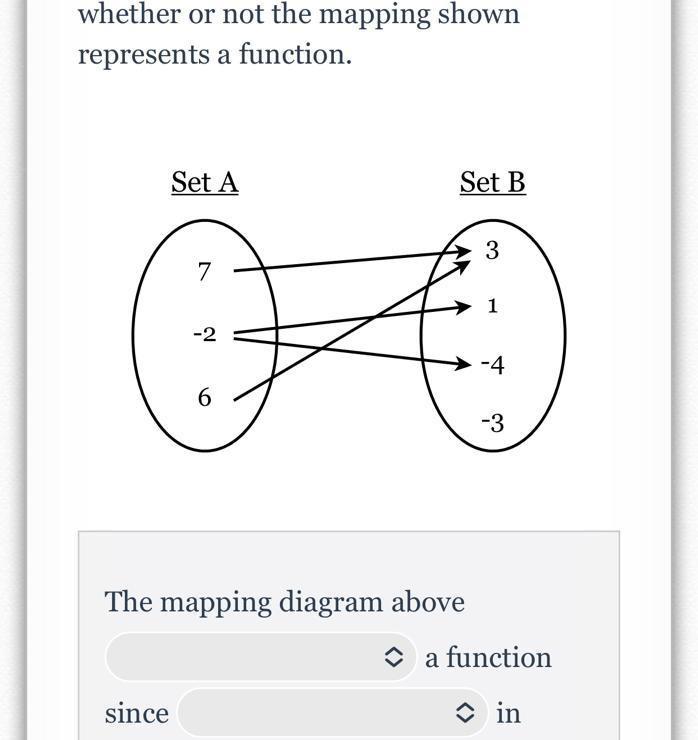 whether or not the mapping shown represents a function.

Set A

7
-2
6

Set B

3
1
-4
-3

The mapping diagram above

a function

since

in